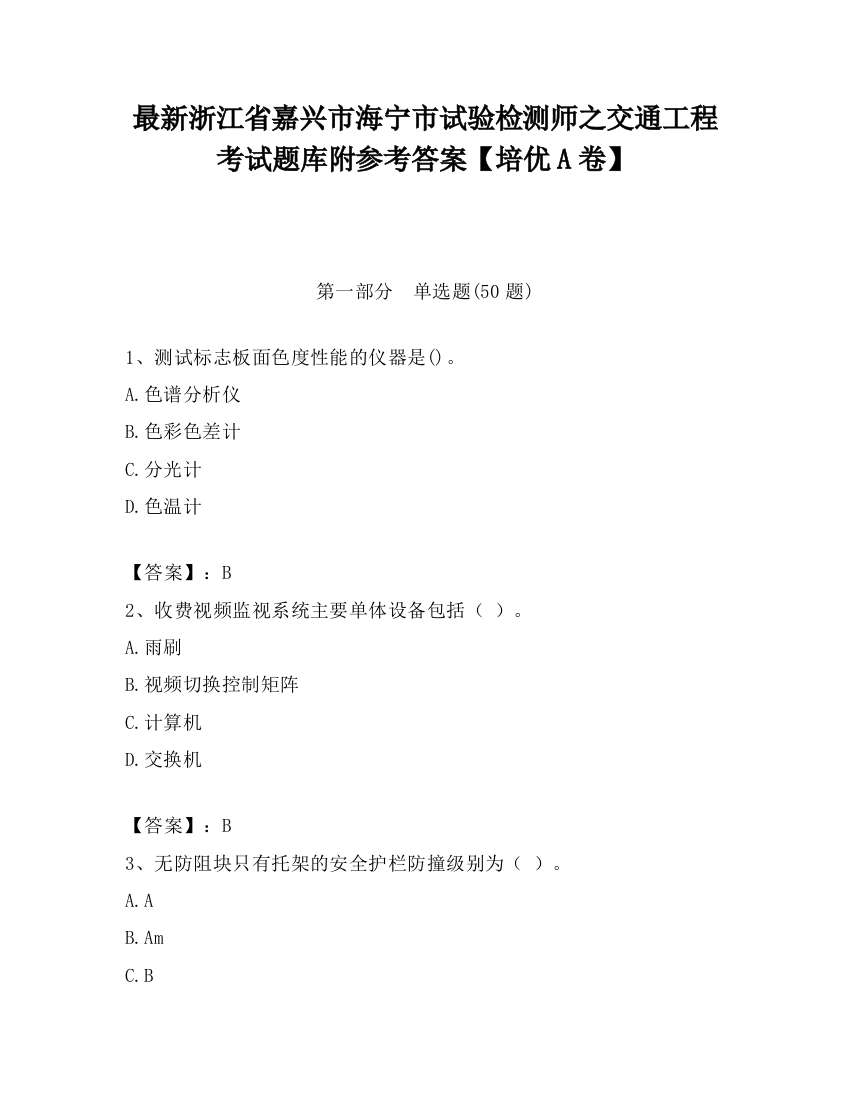 最新浙江省嘉兴市海宁市试验检测师之交通工程考试题库附参考答案【培优A卷】

第一部分　单选题(50题)

1、测试标志板面色度性能的仪器是()。

A.色谱分析仪

B.色彩色差计

C.分光计

D.色温计

【答案】：B

2、收费视频监视系统主要单体设备包括（ ）。

A.雨刷

B.视频切换控制矩阵

C.计算机

D.交换机

【答案】：B

3、无防阻块只有托架的安全护栏防撞级别为（ ）。

A.A

B.Am

C.B